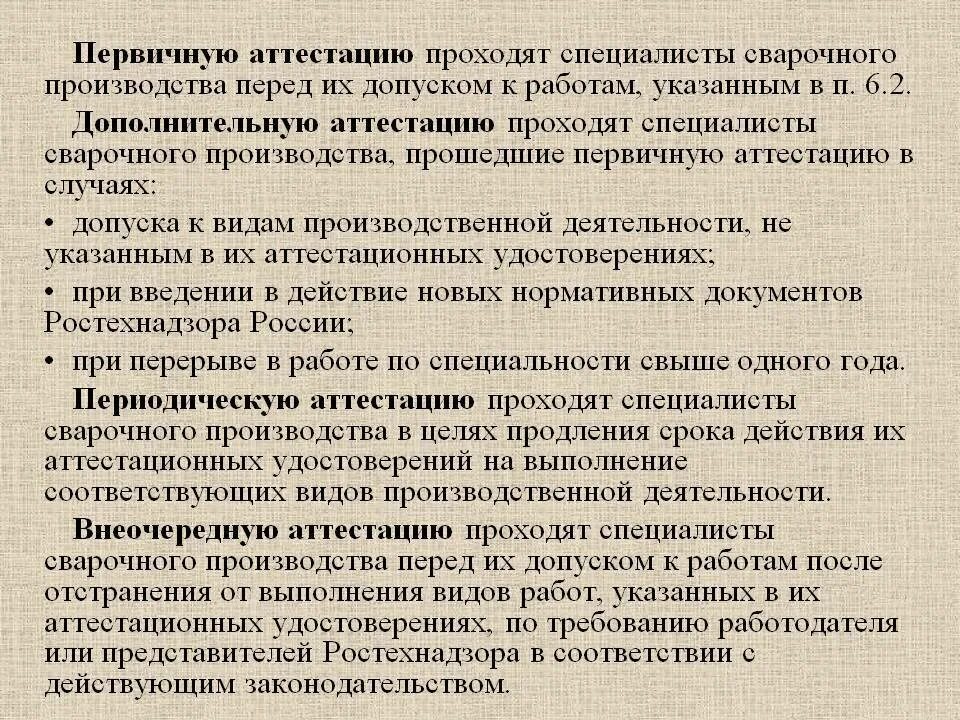 Первичную аттестацию проходят специалисты сварочного производства перед их допуском к работам, указанным в п. 6.2.

Дополнительную аттестацию проходят специалисты сварочного производства, прошедшие первичную аттестацию в случаях:

• допуска к видам производственной деятельности, не указанным в их аттестационных удостоверениях;

• при введении в действие новых нормативных документов Ростехнадзора России;

• при перерыве в работе по специальности свыше одного года.

Периодическую аттестацию проходят специалисты сварочного производства в целях продления срока действия их аттестационных удостоверений на выполнение соответствующих видов производственной деятельности.

Внеочередную аттестацию проходят специалисты сварочного производства перед их допуском к работам после отстранения от выполнения видов работ, указанных в их аттестационных удостоверениях, по требованию работодателя или представителей Ростехнадзора в соответствии с действующим законодательством.